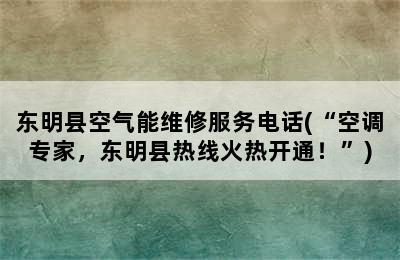 东明县空气能维修服务电话(“空调专家，东明县热线火热开通！”)